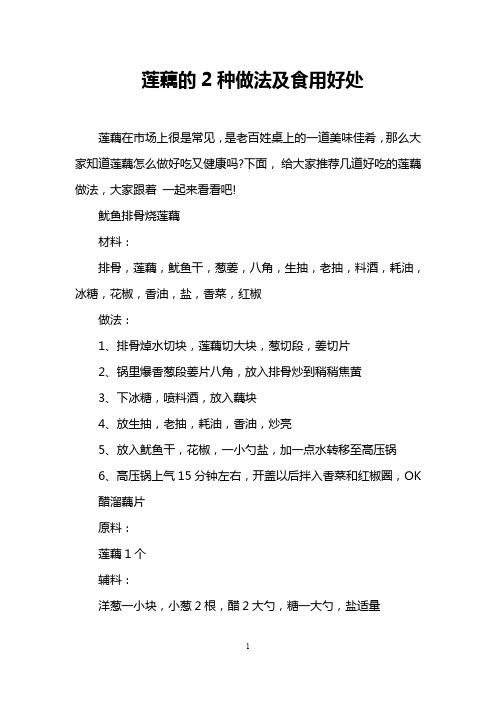 莲藕的 2 种做法及食用好处

莲藕在市场上很是常见，是老百姓桌上的一道美味佳肴，那么大家知道莲藕怎么做好吃又健康吗?下面， 给大家推荐几道好吃的莲藕做法，大家跟着 一起来看看吧!

鱿鱼排骨烧莲藕

材料：

排骨，莲藕，鱿鱼干，葱姜，八角，生抽，老抽，料酒，耗油，冰糖，花椒，香油，盐，香菜，红椒

做法：

1、排骨焯水切块，莲藕切大块，葱切段，姜切片

2、锅里爆香葱段姜片八角，放入排骨炒到稍稍焦黄

3、下冰糖，喷料酒，放入藕块

4、放生抽，老抽，耗油，香油，炒亮

5、放入鱿鱼干，花椒，一小勺盐，加一点水转移至高压锅

6、高压锅上气 15 分钟左右，开盖以后拌入香菜和红椒圈，OK

醋溜藕片

原料：

莲藕 1 个

辅料：

洋葱一小块，小葱 2 根，醋 2 大勺，糖一大勺，盐适量

1